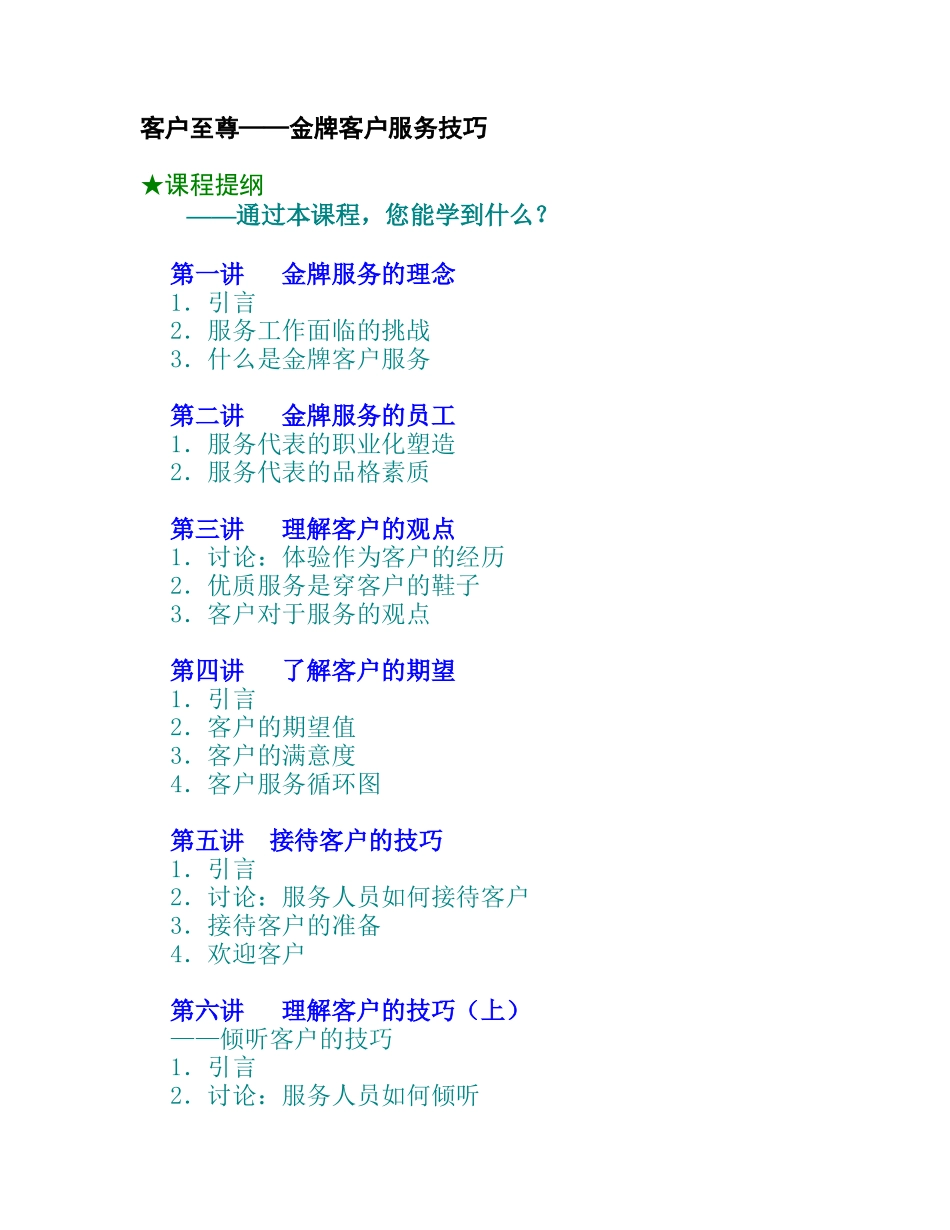 客户至尊——金牌客户服务技巧

★课程提纲
——通过本课程，您能学到什么？

第一讲　金牌服务的理念
1．引言
2．服务工作面临的挑战
3．什么是金牌客户服务

第二讲　金牌服务的员工
1．服务代表的职业化塑造
2．服务代表的品格素质

第三讲　理解客户的观点
1．讨论：体验作为客户的经历
2．优质服务是穿客户的鞋子
3．客户对于服务的观点

第四讲　了解客户的期望
1．引言
2．客户的期望值
3．客户的满意度
4．客户服务循环图

第五讲　接待客户的技巧
1．引言
2．讨论：服务人员如何接待客户
3．接待客户的准备
4．欢迎客户

第六讲　理解客户的技巧（上）
——倾听客户的技巧
1．引言
2．讨论：服务人员如何倾听